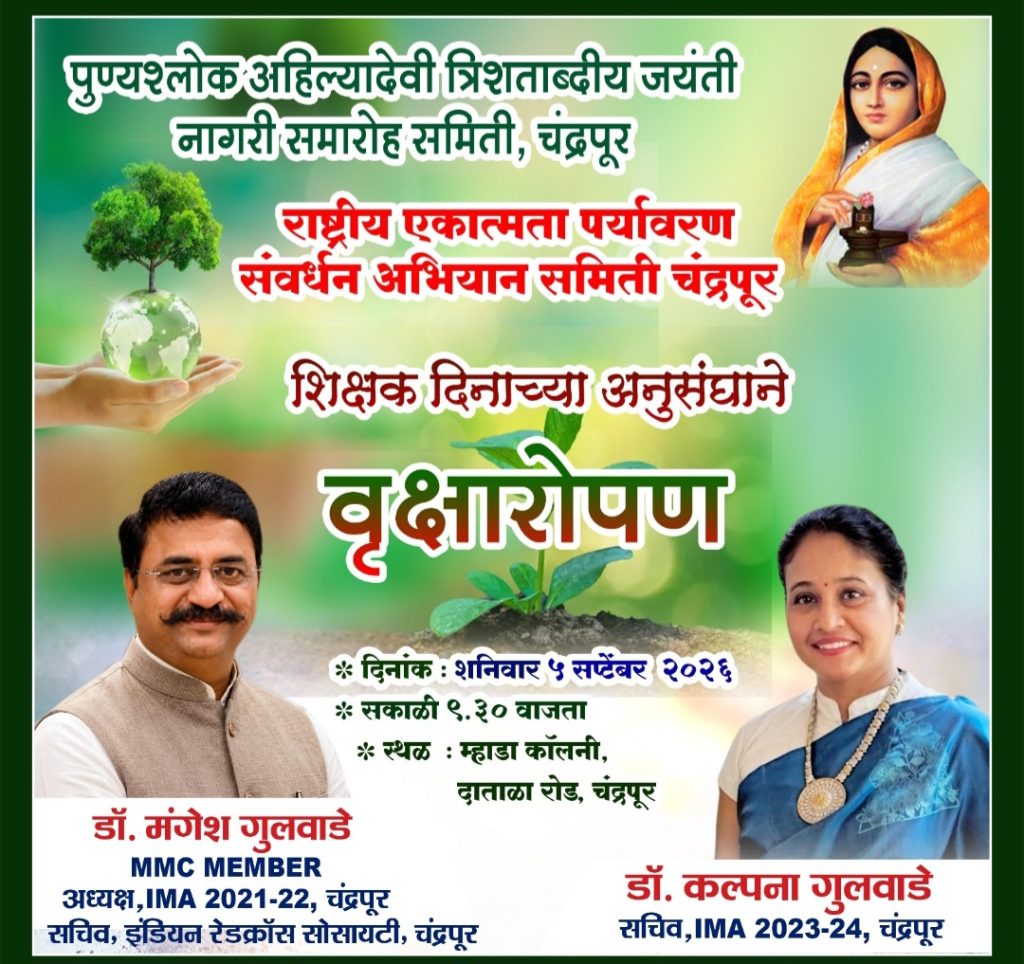 पुण्यश्लोक अहिल्यादेवी त्रिशताब्दीय जयंती
नागरी समारोह समिती, चंद्रपूर

राष्ट्रीय एकात्मता पर्यावरण
संवर्धन अभियान समिती चंद्रपूर

शिक्षक दिनाच्या अनुसंघाने

वृक्षारोपण

* दिनांक : शनिवार ५ सप्टेंबर २०२६
* सकाळी ९.३० वाजता
* स्थळ : म्हाडा कॉलनी,
दाताळा रोड, चंद्रपूर

डॉ. मंगेश गुलवाडे
MMC MEMBER
अध्यक्ष,IMA 2021-22, चंद्रपूर
सचिव, इंडियन रेडक्रॉस सोसायटी, चंद्रपूर

डॉ. कल्पना गुलवाडे
सचिव,IMA 2023-24, चंद्रपूर